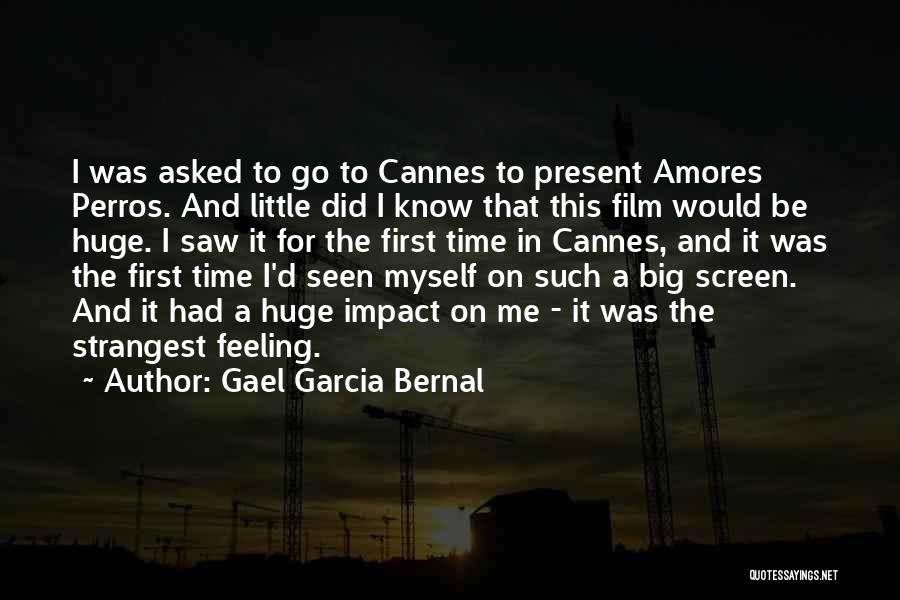 I was asked to go to Cannes to present Amores Perros. And little did I know that this film would be huge. I saw it for the first time in Cannes, and it was the first time I'd seen myself on such a big screen. And it had a huge impact on me - it was the strangest feeling.

~ Author: Gael Garcia Bernal

QUOTESSAYINGS.NET